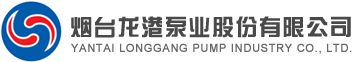 烟台龙港泵业股份有限公司
YANTAI LONGGANG PUMP INDUSTRY CO., LTD.